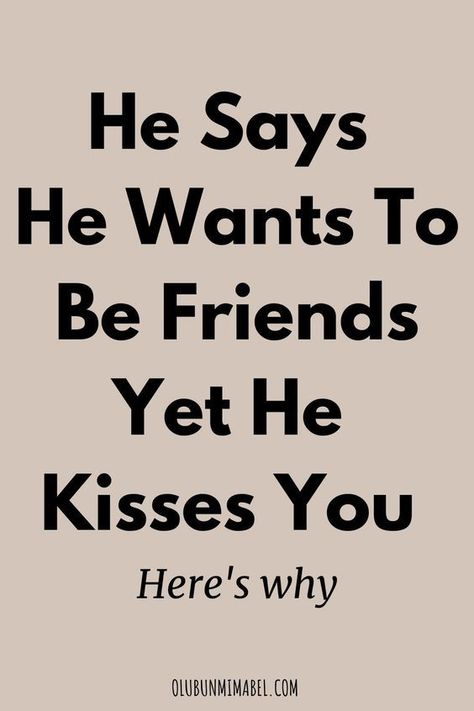 He Says He Wants To Be Friends Yet He Kisses You

Here's why

OLUBUNMIMABEL.COM